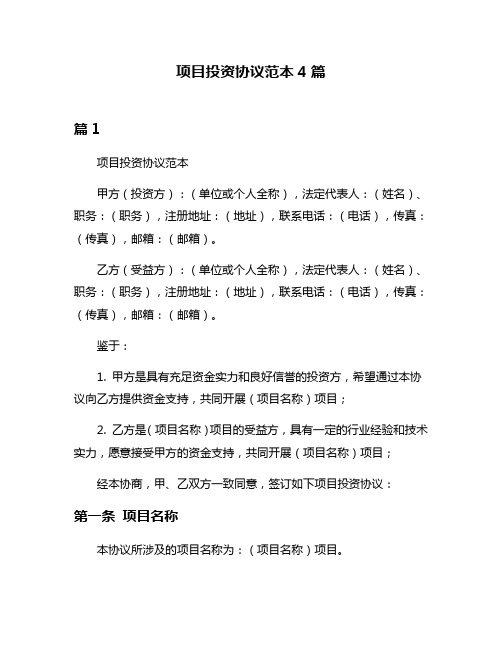 项目投资协议范本 4 篇

篇 1

项目投资协议范本

甲方（投资方）：（单位或个人全称），法定代表人：（姓名）、职务：（职务），注册地址：（地址），联系电话：（电话），传真：（传真），邮箱：（邮箱）。

乙方（受益方）：（单位或个人全称），法定代表人：（姓名）、职务：（职务），注册地址：（地址），联系电话：（电话），传真：（传真），邮箱：（邮箱）。

鉴于：

1. 甲方是具有充足资金实力和良好信誉的投资方，希望通过本协议向乙方提供资金支持，共同开展（项目名称）项目；

2. 乙方是（项目名称）项目的受益方，具有一定的行业经验和技术实力，愿意接受甲方的资金支持，共同开展（项目名称）项目；

经本协商，甲、乙双方一致同意，签订如下项目投资协议：

第一条 项目名称

本协议所涉及的项目名称为：（项目名称）项目。